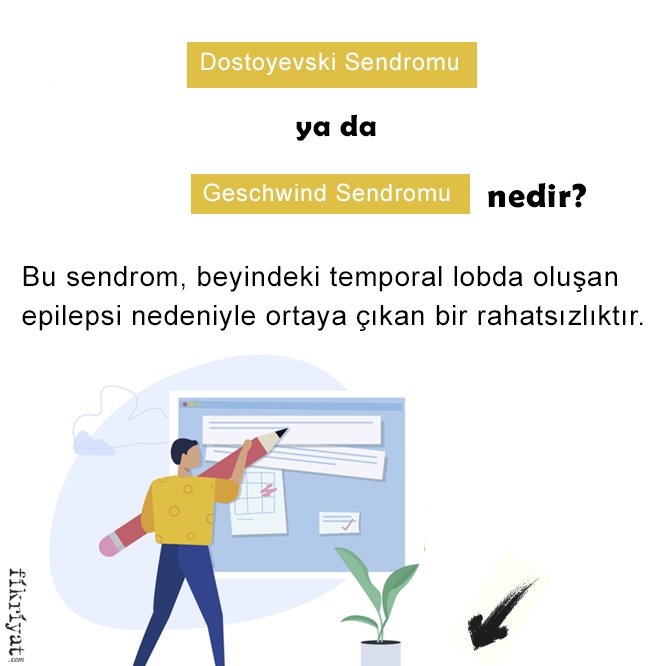 Dostoyevski Sendromu

ya da

Geschwind Sendromu nedir?

Bu sendrom, beyindeki temporal lobda oluşan epilepsi nedeniyle ortaya çıkan bir rahatsızlıktır.

fikriyat.com